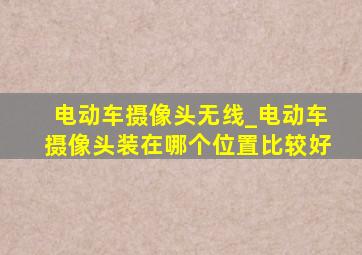 电动车摄像头无线_电动车摄像头装在哪个位置比较好